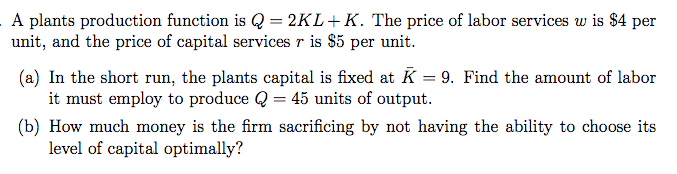 . A plants production function is $Q = 2KL + K$. The price of labor services $w$ is \$4 per unit, and the price of capital services $r$ is \$5 per unit.

(a) In the short run, the plants capital is fixed at $\bar{K} = 9$. Find the amount of labor it must employ to produce $Q = 45$ units of output.

(b) How much money is the firm sacrificing by not having the ability to choose its level of capital optimally?